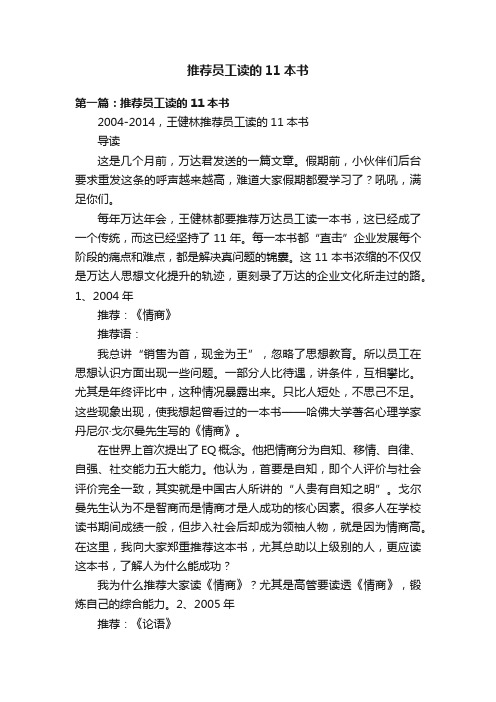 推荐员工读的 11 本书

第一篇：推荐员工读的 11 本书

2004-2014，王健林推荐员工读的 11 本书

导读

这是几个月前，万达君发送的一篇文章。假期前，小伙伴们后台要求重发这条的呼声越来越高，难道大家假期都爱学习了？吼吼，满足你们。

每年万达年会，王健林都要推荐万达员工读一本书，这已经成了一个传统，而这已经坚持了 11 年。每一本书都“直击”企业发展每个阶段的痛点和难点，都是解决真问题的锦囊。这 11 本书浓缩的不仅仅是万达人思想文化提升的轨迹，更刻录了万达的企业文化所走过的路。

1、2004 年

推荐：《情商》

推荐语：

我总讲“销售为首，现金为王”，忽略了思想教育。所以员工在思想认识方面出现一些问题。一部分人比待遇，讲条件，互相攀比。尤其是年终评比中，这种情况暴露出来。只比人短处，不思己不足。这些现象出现，使我想起曾看过的一本书——哈佛大学著名心理学家丹尼尔·戈尔曼先生写的《情商》。

在世界上首次提出了 EQ 概念。他把情商分为自知、移情、自律、自强、社交能力五大能力。他认为，首要是自知，即个人评价与社会评价完全一致，其实就是中国古人所讲的“人贵有自知之明”。戈尔曼先生认为不是智商而是情商才是人成功的核心因素。很多人在学校读书期间成绩一般，但步入社会后却成为领袖人物，就是因为情商高。在这里，我向大家郑重推荐这本书，尤其总助以上级别的人，更应读这本书，了解人为什么能成功？

我为什么推荐大家读《情商》？尤其是高管要读透《情商》，锻炼自己的综合能力。2、2005 年

推荐：《论语》